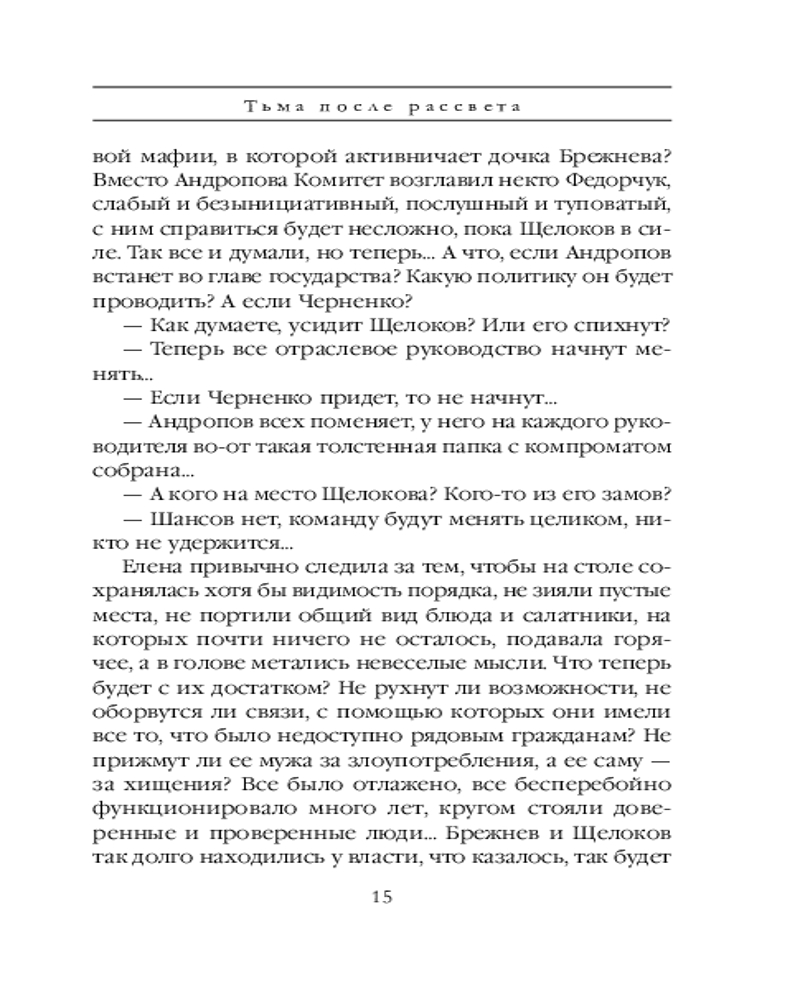 Тьма после рассвета

вой мафии, в которой активничает дочка Брежнева? Вместо Андропова Комитет возглавил некто Федорчук, слабый и безынициативный, послушный и туповатый, с ним справиться будет несложно, пока Щелоков в силе. Так все и думали, но теперь... А что, если Андропов встанет во главе государства? Какую политику он будет проводить? А если Черненко?

— Как думаете, усидит Щелоков? Или его спихнут?

— Теперь все отраслевое руководство начнут менять...

— Если Черненко придет, то не начнут...

— Андропов всех поменяет, у него на каждого руководителя во-от такая толстенная папка с компроматом собрана...

— А кого на место Щелокова? Кого-то из его замов?

— Шансов нет, команду будут менять целиком, никто не удержится...

Елена привычно следила за тем, чтобы на столе сохранялась хотя бы видимость порядка, не зияли пустые места, не портили общий вид блюда и салатники, на которых почти ничего не осталось, подавала горячее, а в голове метались невеселые мысли. Что теперь будет с их достатком? Не рухнут ли возможности, не оборвутся ли связи, с помощью которых они имели все то, что было недоступно рядовым гражданам? Не прижмут ли ее мужа за злоупотребления, а ее саму — за хищения? Все было отлажено, все бесперебойно функционировало много лет, кругом стояли доверенные и проверенные люди... Брежнев и Щелоков так долго находились у власти, что казалось, так будет

15